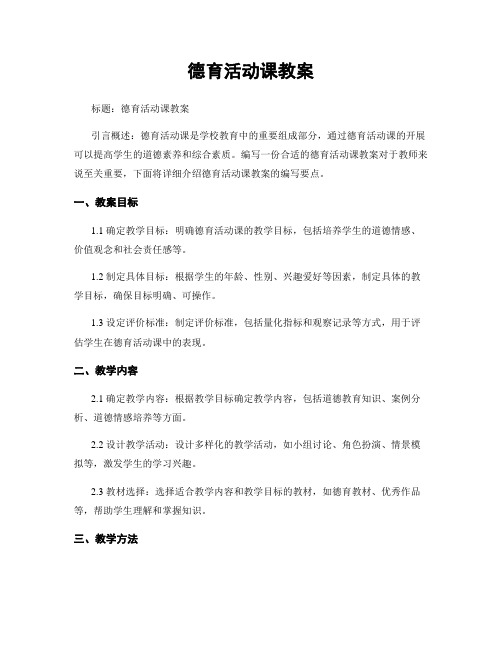 德育活动课教案

标题：德育活动课教案

引言概述：德育活动课是学校教育中的重要组成部分，通过德育活动课的开展可以提高学生的道德素养和综合素质。编写一份合适的德育活动课教案对于教师来说至关重要，下面将详细介绍德育活动课教案的编写要点。

一、教案目标

1.1 确定教学目标：明确德育活动课的教学目标，包括培养学生的道德情感、价值观念和社会责任感等。

1.2 制定具体目标：根据学生的年龄、性别、兴趣爱好等因素，制定具体的教学目标，确保目标明确、可操作。

1.3 设定评价标准：制定评价标准，包括量化指标和观察记录等方式，用于评估学生在德育活动课中的表现。

二、教学内容

2.1 确定教学内容：根据教学目标确定教学内容，包括道德教育知识、案例分析、道德情感培养等方面。

2.2 设计教学活动：设计多样化的教学活动，如小组讨论、角色扮演、情景模拟等，激发学生的学习兴趣。

2.3 教材选择：选择适合教学内容和教学目标的教材，如德育教材、优秀作品等，帮助学生理解和掌握知识。

三、教学方法